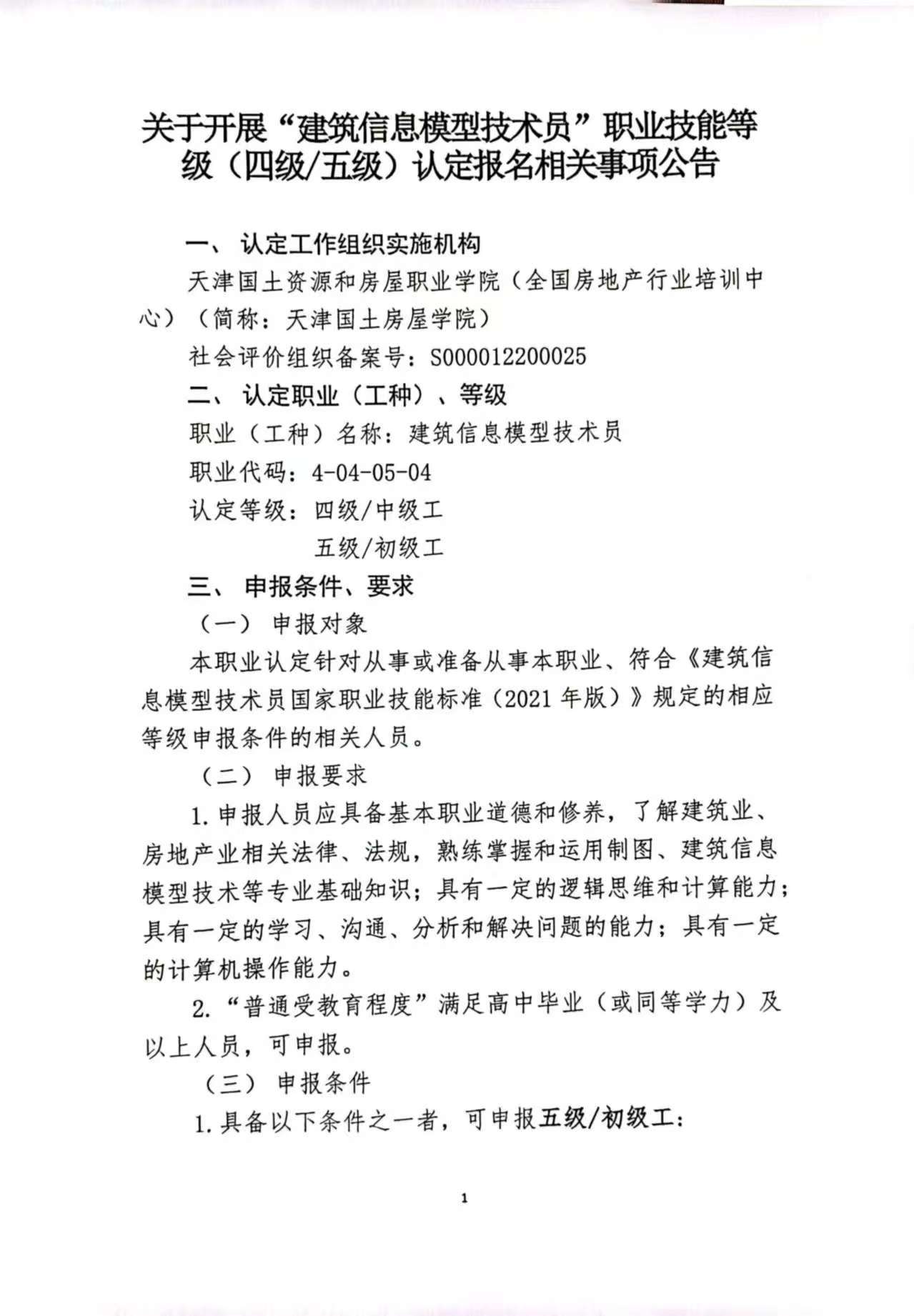 关于开展“建筑信息模型技术员”职业技能等级（四级/五级）认定报名相关事项公告

一、 认定工作组织实施机构

天津国土资源和房屋职业学院（全国房地产行业培训中心）（简称：天津国土房屋学院）

社会评价组织备案号：S000012200025

二、 认定职业（工种）、等级

职业（工种）名称：建筑信息模型技术员

职业代码：4-04-05-04

认定等级：四级/中级工

五级/初级工

三、 申报条件、要求

（一） 申报对象

本职业认定针对从事或准备从事本职业、符合《建筑信息模型技术员国家职业技能标准（2021 年版）》规定的相应等级申报条件的相关人员。

（二） 申报要求

1. 申报人员应具备基本职业道德和修养，了解建筑业、房地产业相关法律、法规，熟练掌握和运用制图、建筑信息模型技术等专业基础知识；具有一定的逻辑思维和计算能力；具有一定的学习、沟通、分析和解决问题的能力；具有一定的计算机操作能力。

2. “普通受教育程度”满足高中毕业（或同等学力）及以上人员，可申报。

（三） 申报条件

1. 具备以下条件之一者，可申报五级/初级工：

1